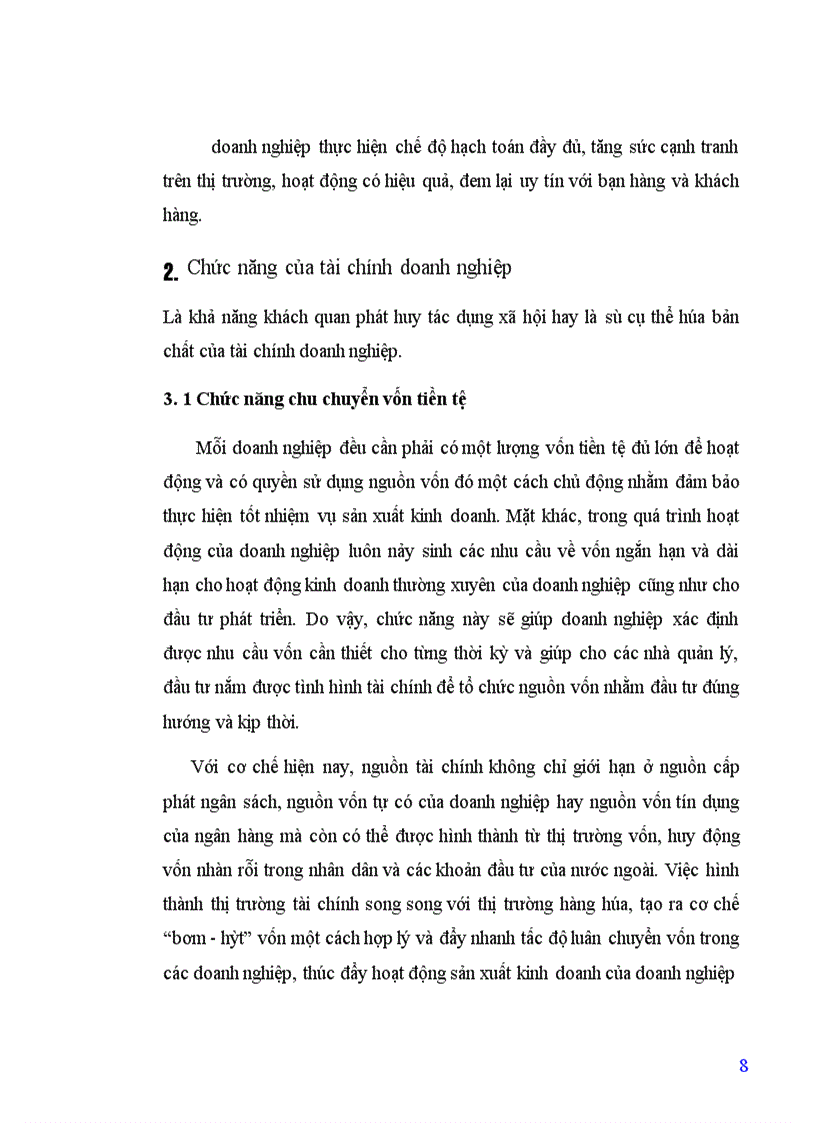 doanh nghiệp thực hiện chế độ hạch toán đầy đủ, tăng sức cạnh tranh trên thị trường, hoạt động có hiệu quả, đem lại uy tín với bạn hàng và khách hàng.

2. Chức năng của tài chính doanh nghiệp

Là khả năng khách quan phát huy tác dụng xã hội hay là sù cụ thể húa bản chất của tài chính doanh nghiệp.

3. 1 Chức năng chu chuyển vốn tiền tệ

Mỗi doanh nghiệp đều cần phải có một lượng vốn tiền tệ đủ lớn để hoạt động và có quyền sử dụng nguồn vốn đó một cách chủ động nhằm đảm bảo thực hiện tốt nhiệm vụ sản xuất kinh doanh. Mặt khác, trong quá trình hoạt động của doanh nghiệp luôn nảy sinh các nhu cầu về vốn ngắn hạn và dài hạn cho hoạt động kinh doanh thường xuyên của doanh nghiệp cũng như cho đầu tư phát triển. Do vậy, chức năng này sẽ giúp doanh nghiệp xác định được nhu cầu vốn cần thiết cho từng thời kỳ và giúp cho các nhà quản lý, đầu tư nắm được tình hình tài chính để tổ chức nguồn vốn nhằm đầu tư đúng hướng và kịp thời.

Với cơ chế hiện nay, nguồn tài chính không chỉ giới hạn ở nguồn cấp phát ngân sách, nguồn vốn tự có của doanh nghiệp hay nguồn vốn tín dụng của ngân hàng mà còn có thể được hình thành từ thị trường vốn, huy động vốn nhàn rỗi trong nhân dân và các khoản đầu tư của nước ngoài. Việc hình thành thị trường tài chính song song với thị trường hàng húa, tạo ra cơ chế “bơm - hỳt” vốn một cách hợp lý và đẩy nhanh tốc độ luân chuyển vốn trong các doanh nghiệp, thúc đẩy hoạt động sản xuất kinh doanh của doanh nghiệp

8